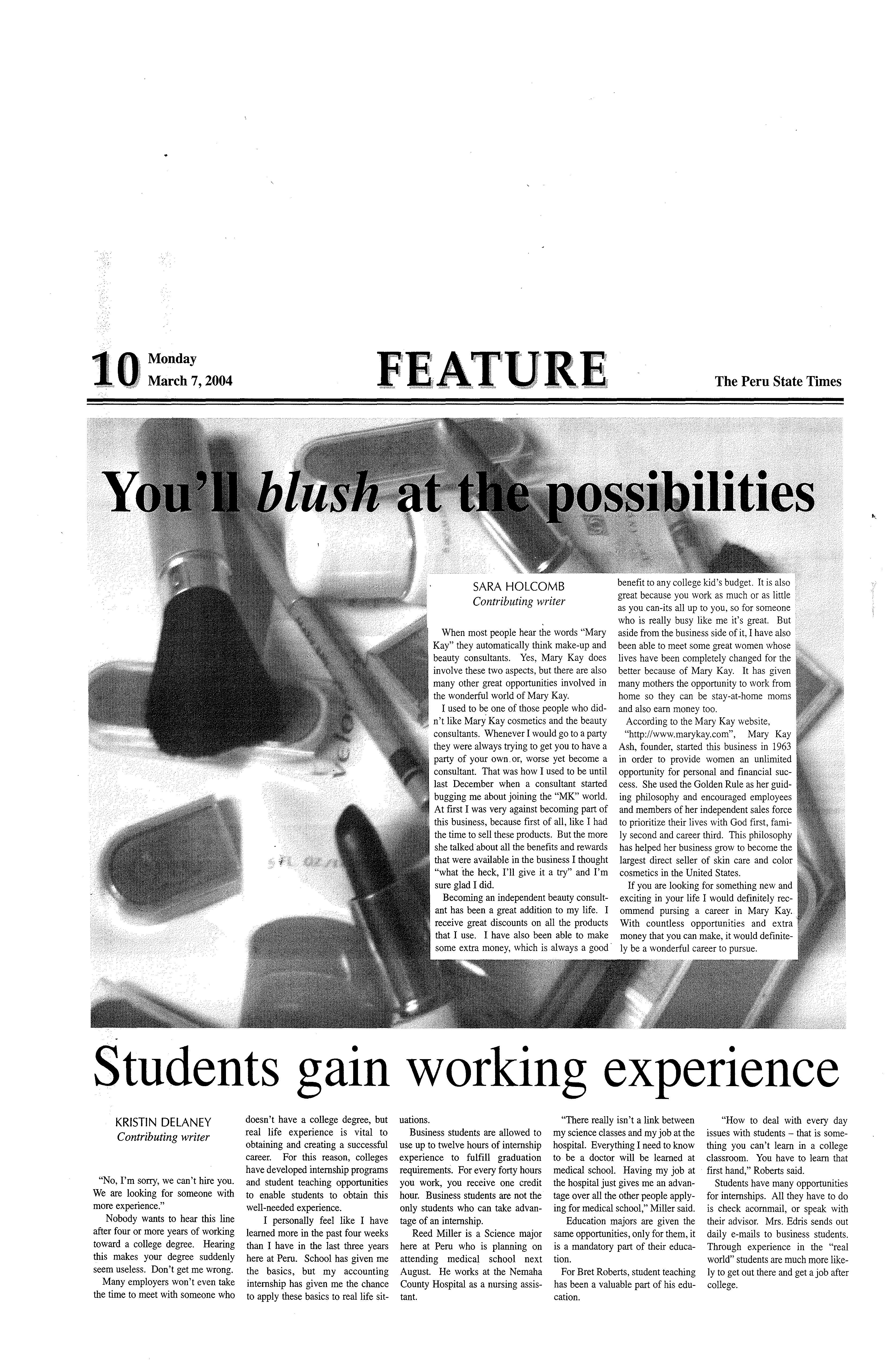 10 Monday March 7, 2004

FEATURE

The Peru State Times

You'll blush at the possibilities

SARA HOLCOMB
Contributing writer

When most people hear the words "Mary Kay" they automatically think make-up and beauty consultants. Yes, Mary Kay does involve these two aspects, but there are also many other great opportunities involved in the wonderful world of Mary Kay.

I used to be one of those people who didn't like Mary Kay cosmetics and the beauty consultants. Whenever I would go to a party they were always trying to get you to have a party of your own or, worse yet become a consultant. That was how I used to be until last December when a consultant started bugging me about joining the "MK" world. At first I was very against becoming part of this business, because first of all, like I had the time to sell these products. But the more she talked about all the benefits and rewards that were available in the business I thought "what the heck, I'll give it a try" and I'm sure glad I did.

Becoming an independent beauty consultant has been a great addition to my life. I receive great discounts on all the products that I use. I have also been able to make some extra money, which is always a good benefit to any college kid's budget. It is also great because you work as much or as little as you can-its all up to you, so for someone who is really busy like me it's great. But aside from the business side of it, I have also been able to meet some great women whose lives have been completely changed for the better because of Mary Kay. It has given many mothers the opportunity to work from home so they can be stay-at-home moms and also earn money too.

According to the Mary Kay website, "http://www.marykay.com", Mary Kay Ash, founder, started this business in 1963 in order to provide women an unlimited opportunity for personal and financial success. She used the Golden Rule as her guiding philosophy and encouraged employees and members of her independent sales force to prioritize their lives with God first, family second and career third. This philosophy has helped her business grow to become the largest direct seller of skin care and color cosmetics in the United States.

If you are looking for something new and exciting in your life I would definitely recommend pursing a career in Mary Kay. With countless opportunities and extra money that you can make, it would definitely be a wonderful career to pursue.

Students gain working experience

KRISTIN DELANEY
Contributing writer

"No, I'm sorry, we can't hire you. We are looking for someone with more experience."

Nobody wants to hear this line after four or more years of working toward a college degree. Hearing this makes your degree suddenly seem useless. Don't get me wrong.

Many employers won't even take the time to meet with someone who doesn't have a college degree, but real life experience is vital to obtaining and creating a successful career. For this reason, colleges have developed internship programs and student teaching opportunities to enable students to obtain this well-needed experience.

I personally feel like I have learned more in the past four weeks than I have in the last three years here at Peru. School has given me the basics, but my accounting internship has given me the chance to apply these basics to real life situations.

Business students are allowed to use up to twelve hours of internship experience to fulfill graduation requirements. For every forty hours you work, you receive one credit hour. Business students are not the only students who can take advantage of an internship.

Reed Miller is a Science major here at Peru who is planning on attending medical school next August. He works at the Nemaha County Hospital as a nursing assistant.

"There really isn't a link between my science classes and my job at the hospital. Everything I need to know to be a doctor will be learned at medical school. Having my job at the hospital just gives me an advantage over all the other people applying for medical school," Miller said.

Education majors are given the same opportunities, only for them, it is a mandatory part of their education.

For Bret Roberts, student teaching has been a valuable part of his education.

"How to deal with every day issues with students – that is something you can't learn in a college classroom. You have to learn that first hand," Roberts said.

Students have many opportunities for internships. All they have to do is check acornmail, or speak with their advisor. Mrs. Edris sends out daily e-mails to business students. Through experience in the "real world" students are much more likely to get out there and get a job after college.